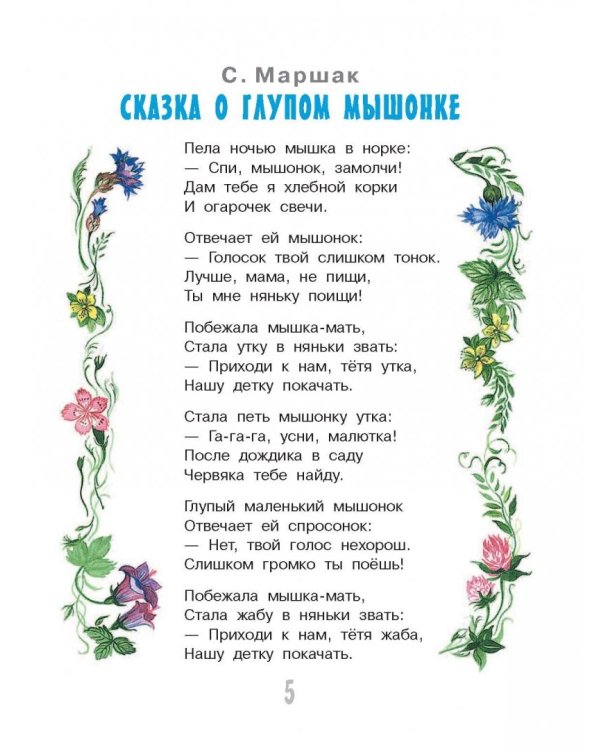 С. Маршак
СКАЗКА О ГЛУПОМ МЫШОНКЕ

Пела ночью мышка в норке:
— Спи, мышонок, замолчи!
Дам тебе я хлебной корки
И огарочек свечи.

Отвечает ей мышонок:
— Голосок твой слишком тонок.
Лучше, мама, не пищи,
Ты мне няньку поищи!

Побежала мышка-мать,
Стала утку в няньки звать:
— Приходи к нам, тётя утка,
Нашу детку покачать.

Стала петь мышонку утка:
— Га-га-га, усни, малютка!
После дождика в саду
Червяка тебе найду.

Глупый маленький мышонок
Отвечает ей спросонок:
— Нет, твой голос нехорош.
Слишком громко ты поёшь!

Побежала мышка-мать,
Стала жабу в няньки звать:
— Приходи к нам, тётя жаба,
Нашу детку покачать.

5